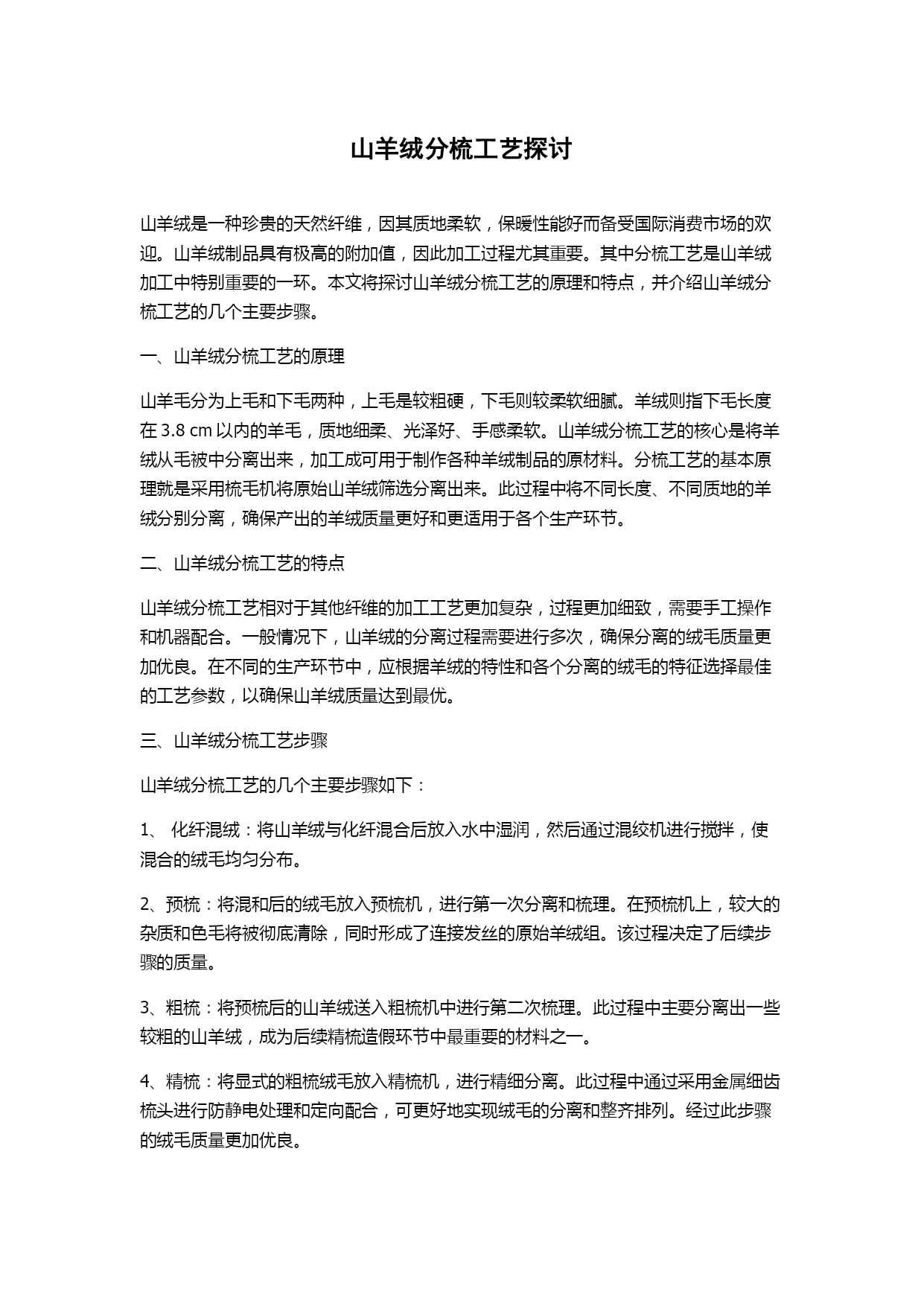 山羊绒分梳工艺探讨

山羊绒是一种珍贵的天然纤维，因其质地柔软，保暖性能好而备受国际消费市场的欢迎。山羊绒制品具有极高的附加值，因此加工过程尤其重要。其中分梳工艺是山羊绒加工中特别重要的一环。本文将探讨山羊绒分梳工艺的原理和特点，并介绍山羊绒分梳工艺的几个主要步骤。

一、山羊绒分梳工艺的原理

山羊毛分为上毛和下毛两种，上毛是较粗硬，下毛则较柔软细腻。羊绒则指下毛长度在 3.8 cm 以内的羊毛，质地细柔、光泽好、手感柔软。山羊绒分梳工艺的核心是将羊绒从毛被中分离出来，加工成可用于制作各种羊绒制品的原材料。分梳工艺的基本原理就是采用梳毛机将原始山羊绒筛选分离出来。此过程中将不同长度、不同质地的羊绒分别分离，确保产出的羊绒质量更好和更适用于各个生产环节。

二、山羊绒分梳工艺的特点

山羊绒分梳工艺相对于其他纤维的加工工艺更加复杂，过程更加细致，需要手工操作和机器配合。一般情况下，山羊绒的分离过程需要进行多次，确保分离的绒毛质量更加优良。在不同的生产环节中，应根据羊绒的特性和各个分离的绒毛的特征选择最佳的工艺参数，以确保山羊绒质量达到最优。

三、山羊绒分梳工艺步骤

山羊绒分梳工艺的几个主要步骤如下：

1、 化纤混绒：将山羊绒与化纤混合后放入水中湿润，然后通过混绞机进行搅拌，使混合的绒毛均匀分布。

2、预梳：将混和后的绒毛放入预梳机，进行第一次分离和梳理。在预梳机上，较大的杂质和色毛将被彻底清除，同时形成了连接发丝的原始羊绒组。该过程决定了后续步骤的质量。

3、粗梳：将预梳后的山羊绒送入粗梳机中进行第二次梳理。此过程中主要分离出一些较粗的山羊绒，成为后续精梳造假环节中最重要的材料之一。

4、精梳：将显式的粗梳绒毛放入精梳机，进行精细分离。此过程中通过采用金属细齿梳头进行防静电处理和定向配合，可更好地实现绒毛的分离和整齐排列。经过此步骤的绒毛质量更加优良。